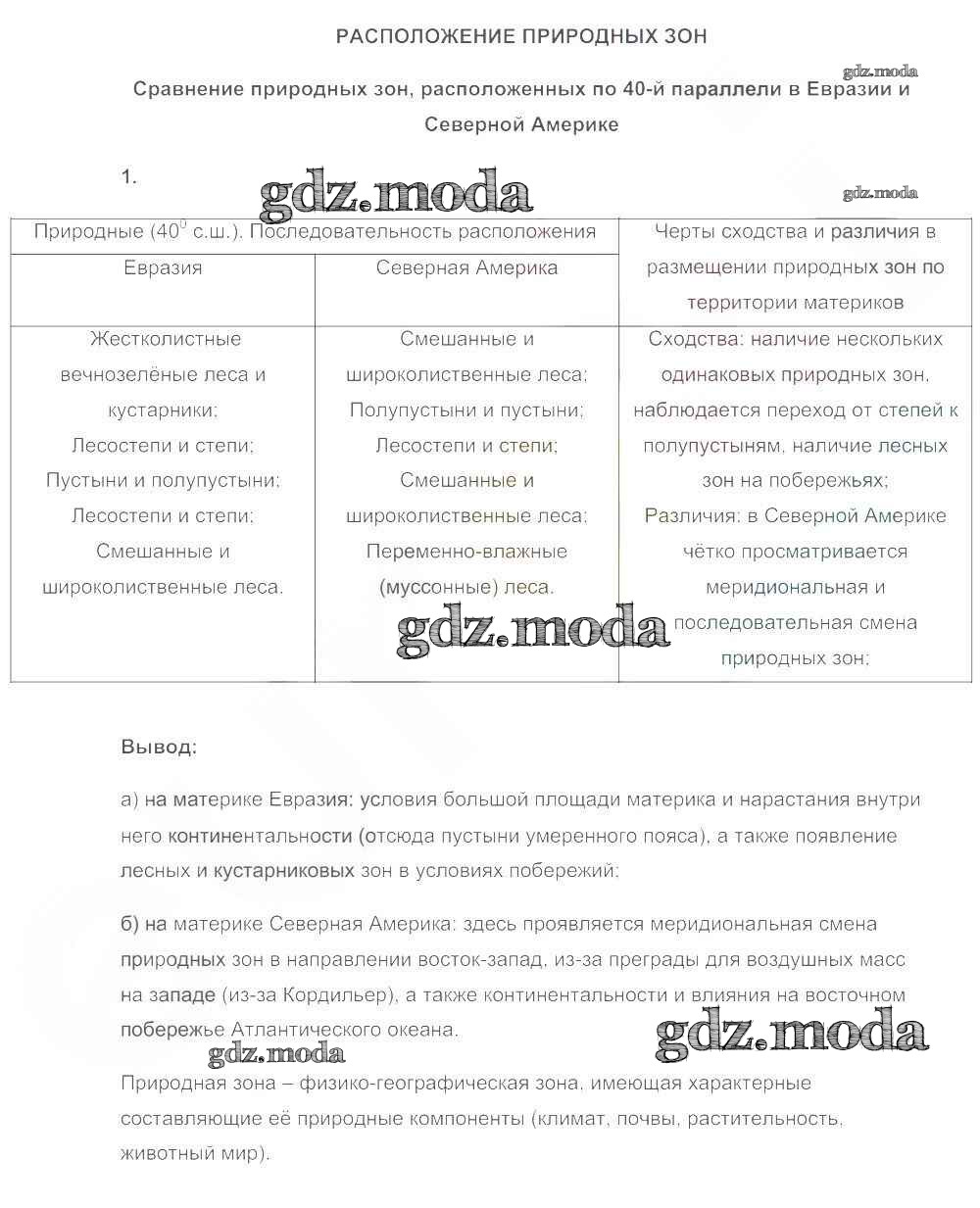 РАСПОЛОЖЕНИЕ ПРИРОДНЫХ ЗОН

gdz.moda

Сравнение природных зон, расположенных по 40-й параллели в Евразии и Северной Америке

1.

gdz.moda

gdz.moda

| Природные ($40^0$ с.ш.). Последовательность расположения | | Черты сходства и различия в размещении природных зон по территории материков |
|---|---|---|
| Евразия | Северная Америка | |
| Жестколистные вечнозелёные леса и кустарники; Лесостепи и степи; Пустыни и полупустыни; Лесостепи и степи; Смешанные и широколиственные леса. | Смешанные и широколиственные леса; Полупустыни и пустыни; Лесостепи и степи; Смешанные и широколиственные леса; Переменно-влажные (муссонные) леса. | Сходства: наличие нескольких одинаковых природных зон, наблюдается переход от степей к полупустыням, наличие лесных зон на побережьях; Различия: в Северной Америке чётко просматривается меридиональная и последовательная смена природных зон; |

gdz.moda

Вывод:

а) на материке Евразия: условия большой площади материка и нарастания внутри него континентальности (отсюда пустыни умеренного пояса), а также появление лесных и кустарниковых зон в условиях побережий;

б) на материке Северная Америка: здесь проявляется меридиональная смена природных зон в направлении восток-запад, из-за преграды для воздушных масс на западе (из-за Кордильер), а также континентальности и влияния на восточном побережье Атлантического океана.

gdz.moda

gdz.moda

Природная зона – физико-географическая зона, имеющая характерные составляющие её природные компоненты (климат, почвы, растительность, животный мир).